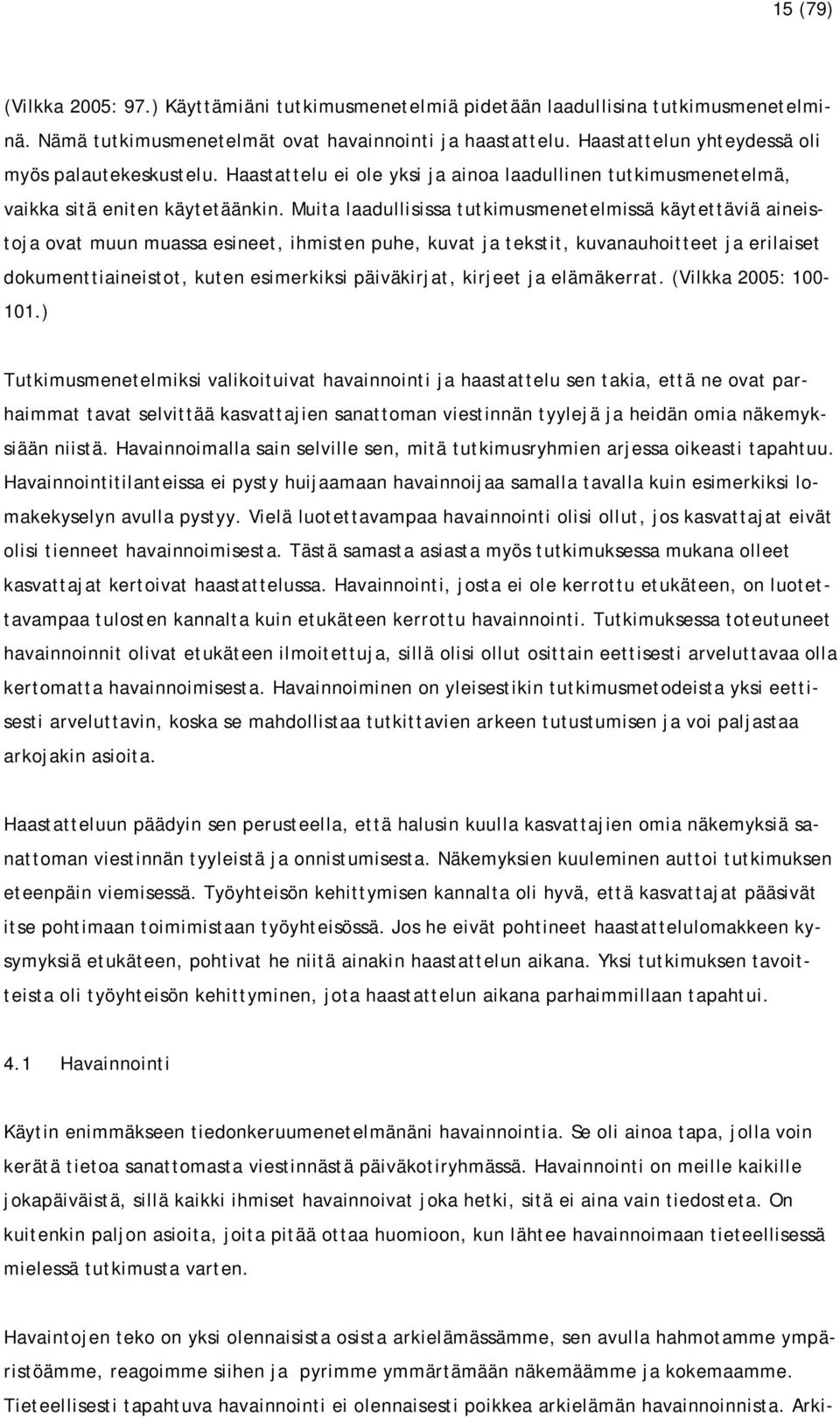 15 (79)

(Vilkka 2005: 97.) Käyttämiäni tutkimusmenetelmiä pidetään laadullisina tutkimusmenetelminä. Nämä tutkimusmenetelmät ovat havainnointi ja haastattelu. Haastattelun yhteydessä oli myös palautekeskustelu. Haastattelu ei ole yksi ja ainoa laadullinen tutkimusmenetelmä, vaikka sitä eniten käytetäänkin. Muita laadullisissa tutkimusmenetelmissä käytettäviä aineistoja ovat muun muassa esineet, ihmisten puhe, kuvat ja tekstit, kuvanauhoitteet ja erilaiset dokumenttiaineistot, kuten esimerkiksi päiväkirjat, kirjeet ja elämäkerrat. (Vilkka 2005: 100-101.)

Tutkimusmenetelmiksi valikoituivat havainnointi ja haastattelu sen takia, että ne ovat parhaimmat tavat selvittää kasvattajien sanattoman viestinnän tyylejä ja heidän omia näkemyksiään niistä. Havainnoimalla sain selville sen, mitä tutkimusryhmien arjessa oikeasti tapahtuu. Havainnointitilanteissa ei pysty huijaamaan havainnoijaa samalla tavalla kuin esimerkiksi lomakekyselyn avulla pystyy. Vielä luotettavampaa havainnointi olisi ollut, jos kasvattajat eivät olisi tienneet havainnoimisesta. Tästä samasta asiasta myös tutkimuksessa mukana olleet kasvattajat kertoivat haastattelussa. Havainnointi, josta ei ole kerrottu etukäteen, on luotettavampaa tulosten kannalta kuin etukäteen kerrottu havainnointi. Tutkimuksessa toteutuneet havainnoinnit olivat etukäteen ilmoitettuja, sillä olisi ollut osittain eettisesti arveluttavaa olla kertomatta havainnoimisesta. Havainnoiminen on yleisestikin tutkimusmetodeista yksi eettisesti arveluttavin, koska se mahdollistaa tutkittavien arkeen tutustumisen ja voi paljastaa arkojakin asioita.

Haastatteluun päädyin sen perusteella, että halusin kuulla kasvattajien omia näkemyksiä sanattoman viestinnän tyyleistä ja onnistumisesta. Näkemyksien kuuleminen auttoi tutkimuksen eteenpäin viemisessä. Työyhteisön kehittymisen kannalta oli hyvä, että kasvattajat pääsivät itse pohtimaan toimimistaan työyhteisössä. Jos he eivät pohtineet haastattelulomakkeen kysymyksiä etukäteen, pohtivat he niitä ainakin haastattelun aikana. Yksi tutkimuksen tavoitteista oli työyhteisön kehittyminen, jota haastattelun aikana parhaimmillaan tapahtui.

4.1 Havainnointi

Käytin enimmäkseen tiedonkeruumenetelmänäni havainnointia. Se oli ainoa tapa, jolla voin kerätä tietoa sanattomasta viestinnästä päiväkotiryhmässä. Havainnointi on meille kaikille jokapäiväistä, sillä kaikki ihmiset havainnoivat joka hetki, sitä ei aina vain tiedosteta. On kuitenkin paljon asioita, joita pitää ottaa huomioon, kun lähtee havainnoimaan tieteellisessä mielessä tutkimusta varten.

Havaintojen teko on yksi olennaisista osista arkielämässämme, sen avulla hahmotamme ympäristöämme, reagoimme siihen ja pyrimme ymmärtämään näkemäämme ja kokemaamme. Tieteellisesti tapahtuva havainnointi ei olennaisesti poikkea arkielämän havainnoinnista. Arki-